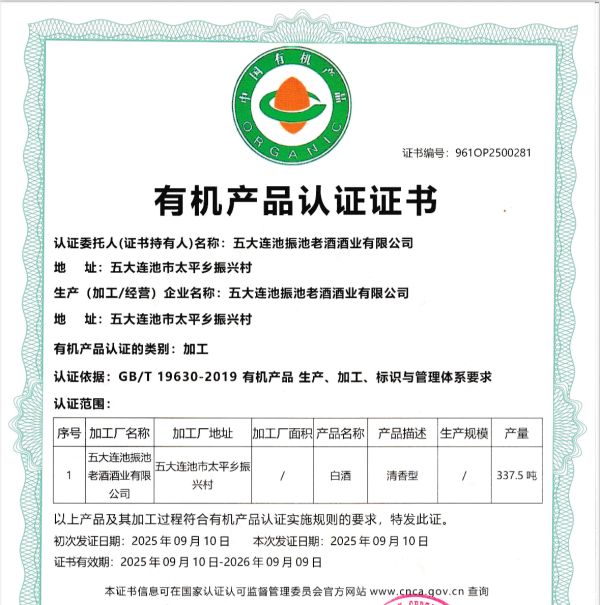 中国有机产品
ORGANIC

证书编号：961OP2500281

有机产品认证证书

认证委托人(证书持有人)名称：五大连池振池老酒酒业有限公司

地　址：五大连池市太平乡振兴村

生产（加工/经营）企业名称：五大连池振池老酒酒业有限公司

地　址：五大连池市太平乡振兴村

有机产品认证的类别：加工

认证依据：GB/T 19630-2019 有机产品 生产、加工、标识与管理体系要求

认证范围：

| 序号 | 加工厂名称 | 加工厂地址 | 加工厂面积 | 产品名称 | 产品描述 | 生产规模 | 产量 |
|---|---|---|---|---|---|---|---|
| 1 | 五大连池振池老酒酒业有限公司 | 五大连池市太平乡振兴村 | / | 白酒 | 清香型 | / | 337.5 吨 |

以上产品及其加工过程符合有机产品认证实施规则的要求，特发此证。

初次发证日期：2025 年 09 月 10 日　　本次发证日期：2025 年 09 月 10 日

证书有效期：2025 年 09 月 10 日-2026 年 09 月 09 日

本证书信息可在国家认证认可监督管理委员会官方网站 www.cnca.gov.cn 查询